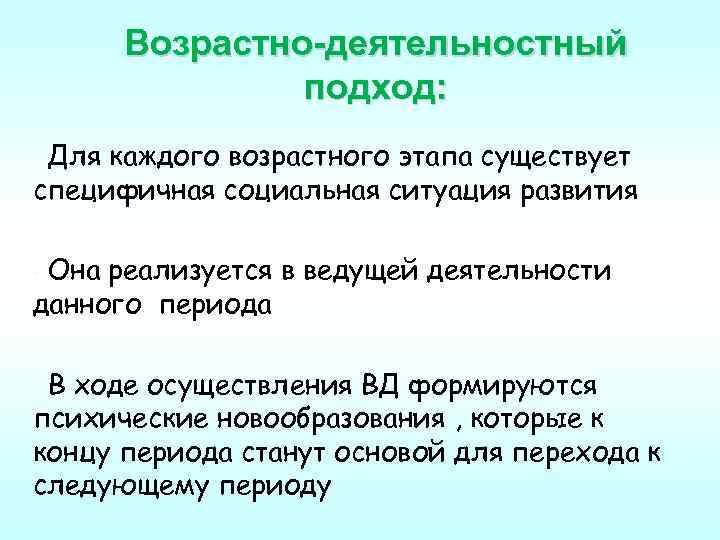 Возрастно-деятельностный подход:

Для каждого возрастного этапа существует специфичная социальная ситуация развития

Она реализуется в ведущей деятельности данного периода

В ходе осуществления ВД формируются психические новообразования , которые к концу периода станут основой для перехода к следующему периоду